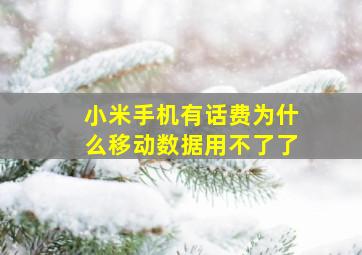 小米手机有话费为什么移动数据用不了了